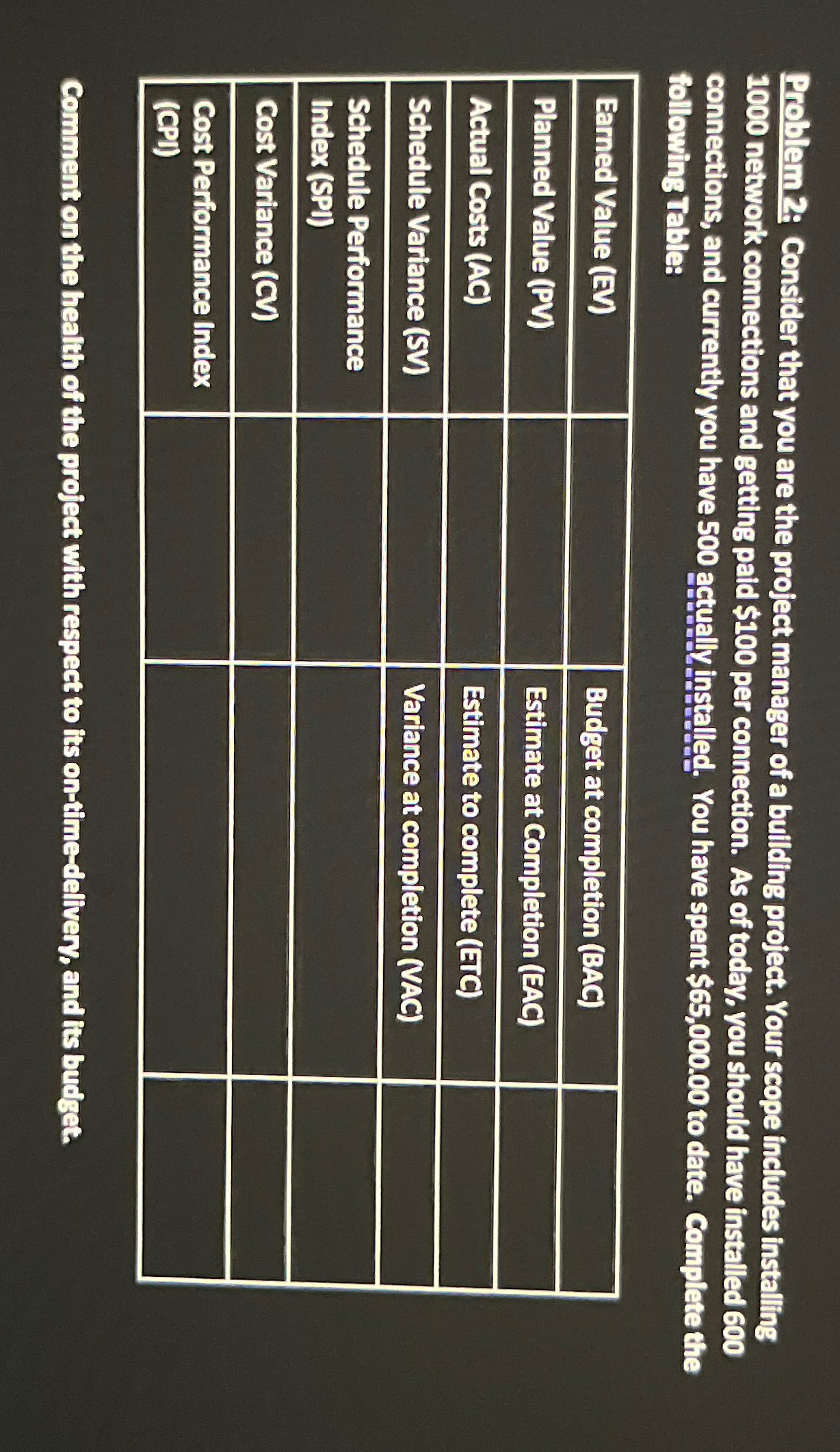 Problem 2: Consider that you are the project manager of a building project. Your scope includes installing 1000 network connections and getting paid $100 per connection. As of today, you should have installed 600 connections, and currently you have 500 actually installed. You have spent $65,000.00 to date. Complete the following Table:

| Earned Value (EV) | | Budget at completion (BAC) | |
|---|---|---|---|
| Planned Value (PV) | | Estimate at Completion (EAC) | |
| Actual Costs (AC) | | Estimate to complete (ETC) | |
| Schedule Variance (SV) | | Variance at completion (VAC) | |
| Schedule Performance Index (SPI) | | | |
| Cost Variance (CV) | | | |
| Cost Performance Index (CPI) | | | |

Comment on the health of the project with respect to its on-time-delivery, and its budget.